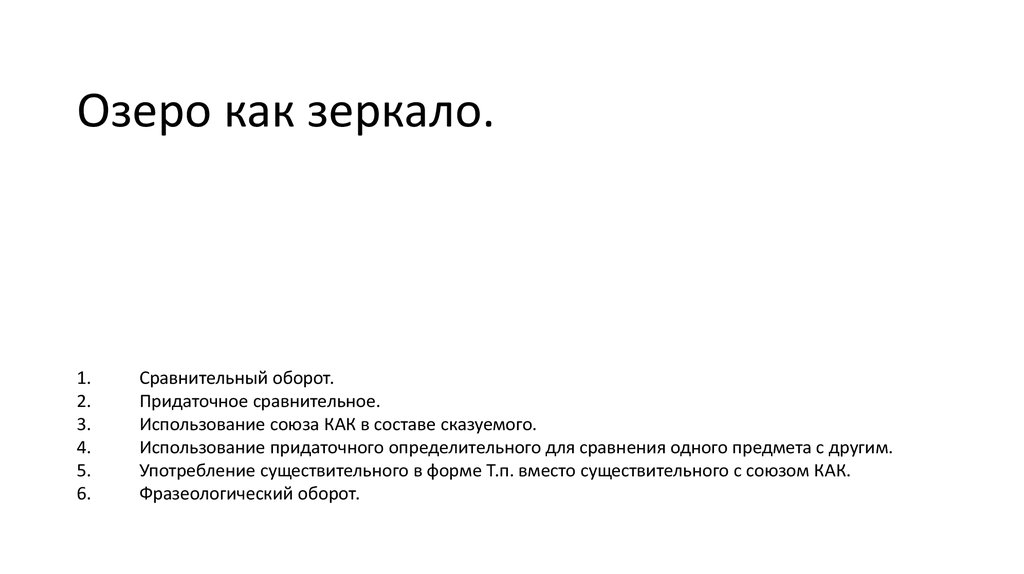 Озеро как зеркало.

1. Сравнительный оборот.
2. Придаточное сравнительное.
3. Использование союза КАК в составе сказуемого.
4. Использование придаточного определительного для сравнения одного предмета с другим.
5. Употребление существительного в форме Т.п. вместо существительного с союзом КАК.
6. Фразеологический оборот.